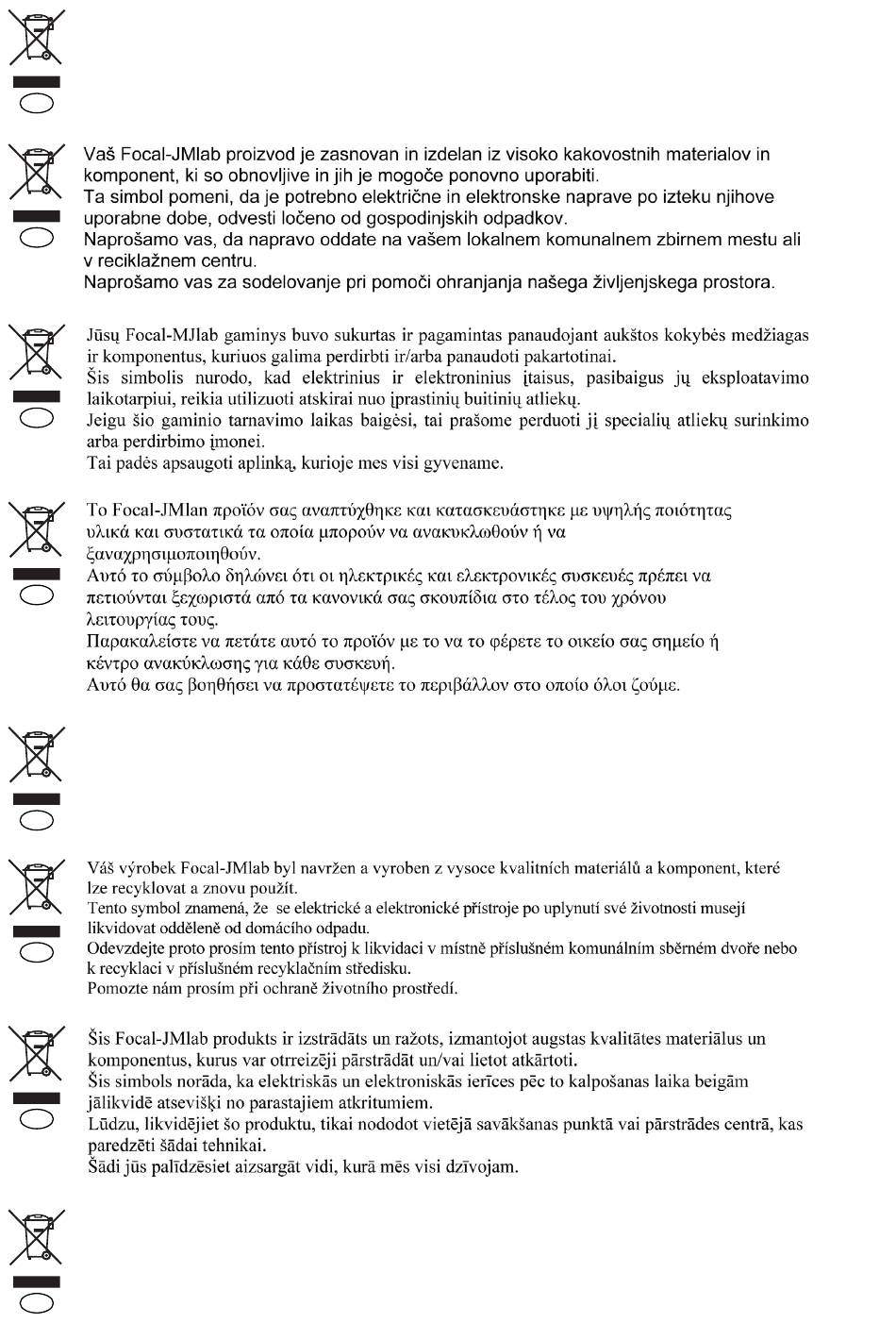 Vaš Focal-JMlab proizvod je zasnovan in izdelan iz visoko kakovostnih materialov in komponent, ki so obnovljive in jih je mogoče ponovno uporabiti.
Ta simbol pomeni, da je potrebno električne in elektronske naprave po izteku njihove uporabne dobe, odvesti ločeno od gospodinjskih odpadkov.
Naprošamo vas, da napravo oddate na vašem lokalnem komunalnem zbirnem mestu ali v reciklažnem centru.
Naprošamo vas za sodelovanje pri pomoči ohranjanja našega življenjskega prostora.

Jūsų Focal-MJlab gaminys buvo sukurtas ir pagamintas panaudojant aukštos kokybės medžiagas ir komponentus, kuriuos galima perdirbti ir/arba panaudoti pakartotinai.
Šis simbolis nurodo, kad elektrinius ir elektroninius įtaisus, pasibaigus jų eksploatavimo laikotarpiui, reikia utilizuoti atskirai nuo įprastinių buitinių atliekų.
Jeigu šio gaminio tarnavimo laikas baigėsi, tai prašome perduoti jį specialių atliekų surinkimo arba perdirbimo įmonei.
Tai padės apsaugoti aplinką, kurioje mes visi gyvename.

Το Focal-JMlan προϊόν σας αναπτύχθηκε και κατασκευάστηκε με υψηλής ποιότητας υλικά και συστατικά τα οποία μπορούν να ανακυκλωθούν ή να ξαναχρησιμοποιηθούν.
Αυτό το σύμβολο δηλώνει ότι οι ηλεκτρικές και ελεκτρονικές συσκευές πρέπει να πετιούνται ξεχωριστά από τα κανονικά σας σκουπίδια στο τέλος του χρόνου λειτουργίας τους.
Παρακαλείστε να πετάτε αυτό το προϊόν με το να το φέρετε το οικείο σας σημείο ή κέντρο ανακύκλωσης για κάθε συσκευή.
Αυτό θα σας βοηθήσει να προστατέψετε το περιβάλλον στο οποίο όλοι ζούμε.

Váš výrobek Focal-JMlab byl navržen a vyroben z vysoce kvalitních materiálů a komponent, které lze recyklovat a znovu použít.
Tento symbol znamená, že se elektrické a elektronické přístroje po uplynutí své životnosti musejí likvidovat odděleně od domácího odpadu.
Odevzdejte proto prosím tento přístroj k likvidaci v místně příslušném komunálním sběrném dvoře nebo k recyklaci v příslušném recyklačním středisku.
Pomozte nám prosím při ochraně životního prostředí.

Šis Focal-JMlab produkts ir izstrādāts un ražots, izmantojot augstas kvalitātes materiālus un komponentus, kurus var otrreizēji pārstrādāt un/vai lietot atkārtoti.
Šis simbols norāda, ka elektriskās un elektroniskās ierīces pēc to kalpošanas laika beigām jālikvidē atsevišķi no parastajiem atkritumiem.
Lūdzu, likvidējiet šo produktu, tikai nododot vietējā savākšanas punktā vai pārstrādes centrā, kas paredzēti šādai tehnikai.
Šādi jūs palīdzēsiet aizsargāt vidi, kurā mēs visi dzīvojam.